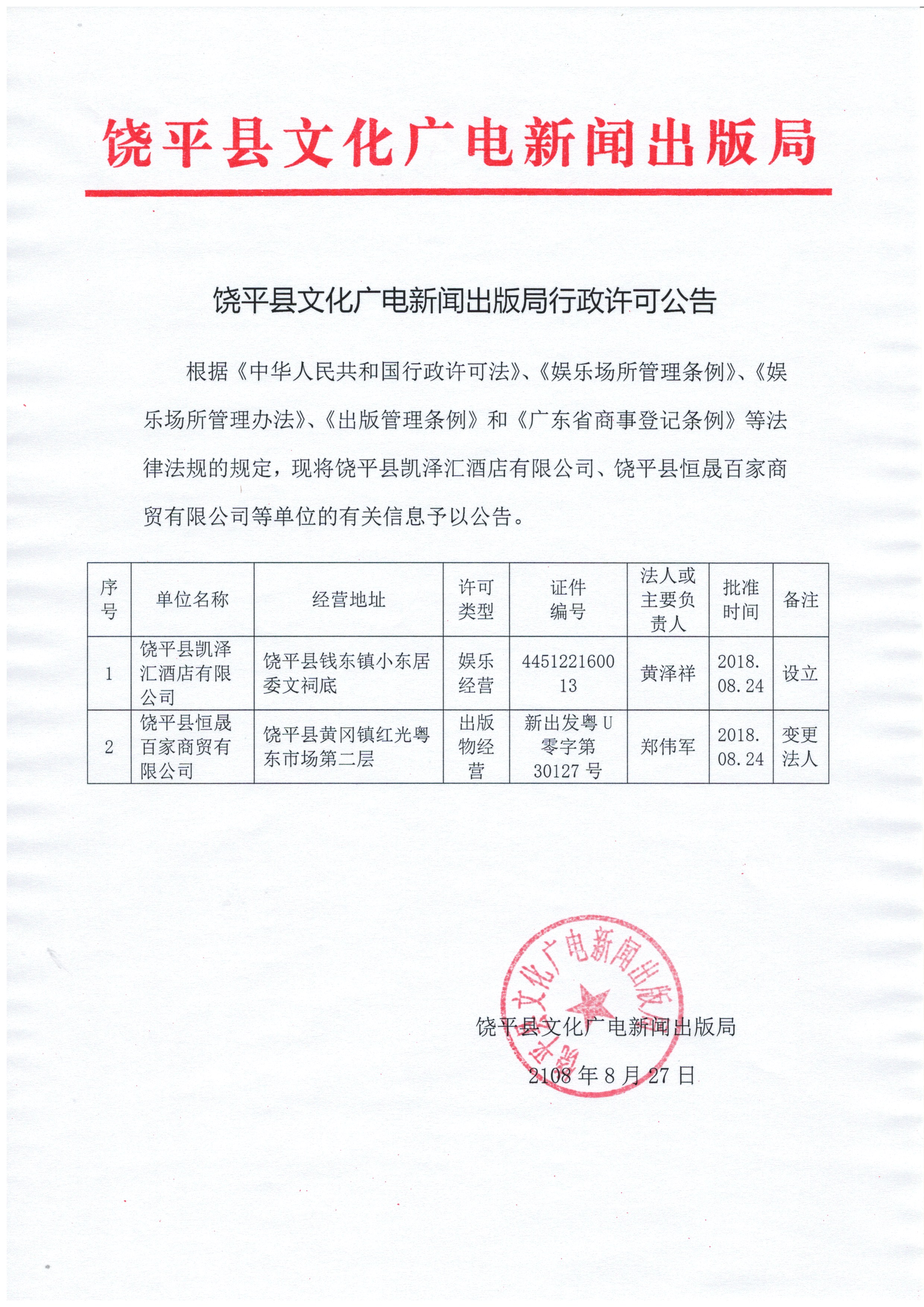 饶平县文化广电新闻出版局

饶平县文化广电新闻出版局行政许可公告

根据《中华人民共和国行政许可法》、《娱乐场所管理条例》、《娱乐场所管理办法》、《出版管理条例》和《广东省商事登记条例》等法律法规的规定，现将饶平县凯泽汇酒店有限公司、饶平县恒晟百家商贸有限公司等单位的有关信息予以公告。

| 序号 | 单位名称 | 经营地址 | 许可类型 | 证件编号 | 法人或主要负责人 | 批准时间 | 备注 |
|---|---|---|---|---|---|---|---|
| 1 | 饶平县凯泽汇酒店有限公司 | 饶平县钱东镇小东居委文祠底 | 娱乐经营 | 445122160013 | 黄泽祥 | 2018.08.24 | 设立 |
| 2 | 饶平县恒晟百家商贸有限公司 | 饶平县黄冈镇红光粤东市场第二层 | 出版物经营 | 新出发粤U零字第30127号 | 郑伟军 | 2018.08.24 | 变更法人 |

饶平县文化广电新闻出版局
饶平县文化广电新闻出版局

2108年8月27日